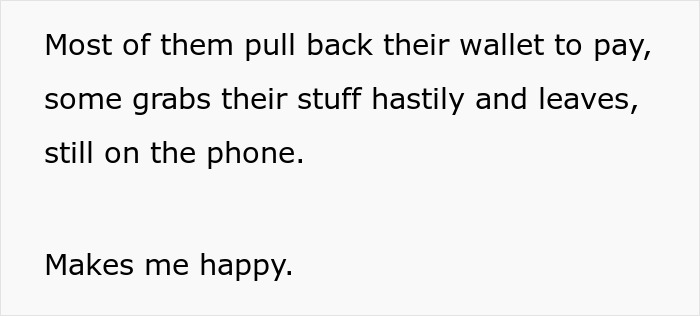 Most of them pull back their wallet to pay, some grabs their stuff hastily and leaves, still on the phone.

Makes me happy.